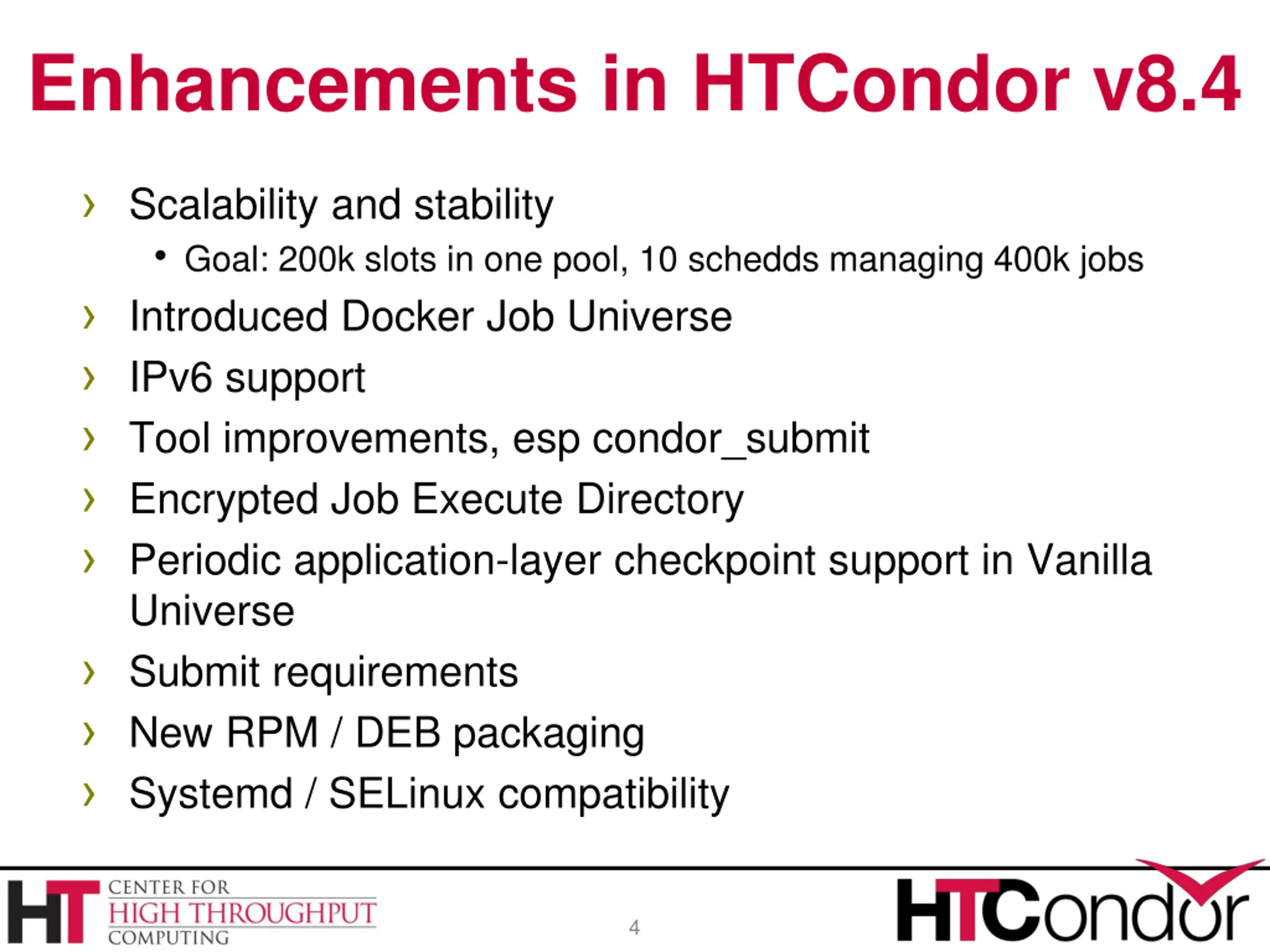 Enhancements in HTCondor v8.4

› Scalability and stability
 • Goal: 200k slots in one pool, 10 schedds managing 400k jobs
› Introduced Docker Job Universe
› IPv6 support
› Tool improvements, esp condor_submit
› Encrypted Job Execute Directory
› Periodic application-layer checkpoint support in Vanilla Universe
› Submit requirements
› New RPM / DEB packaging
› Systemd / SELinux compatibility

HT CENTER FOR HIGH THROUGHPUT COMPUTING

4

HTCondor